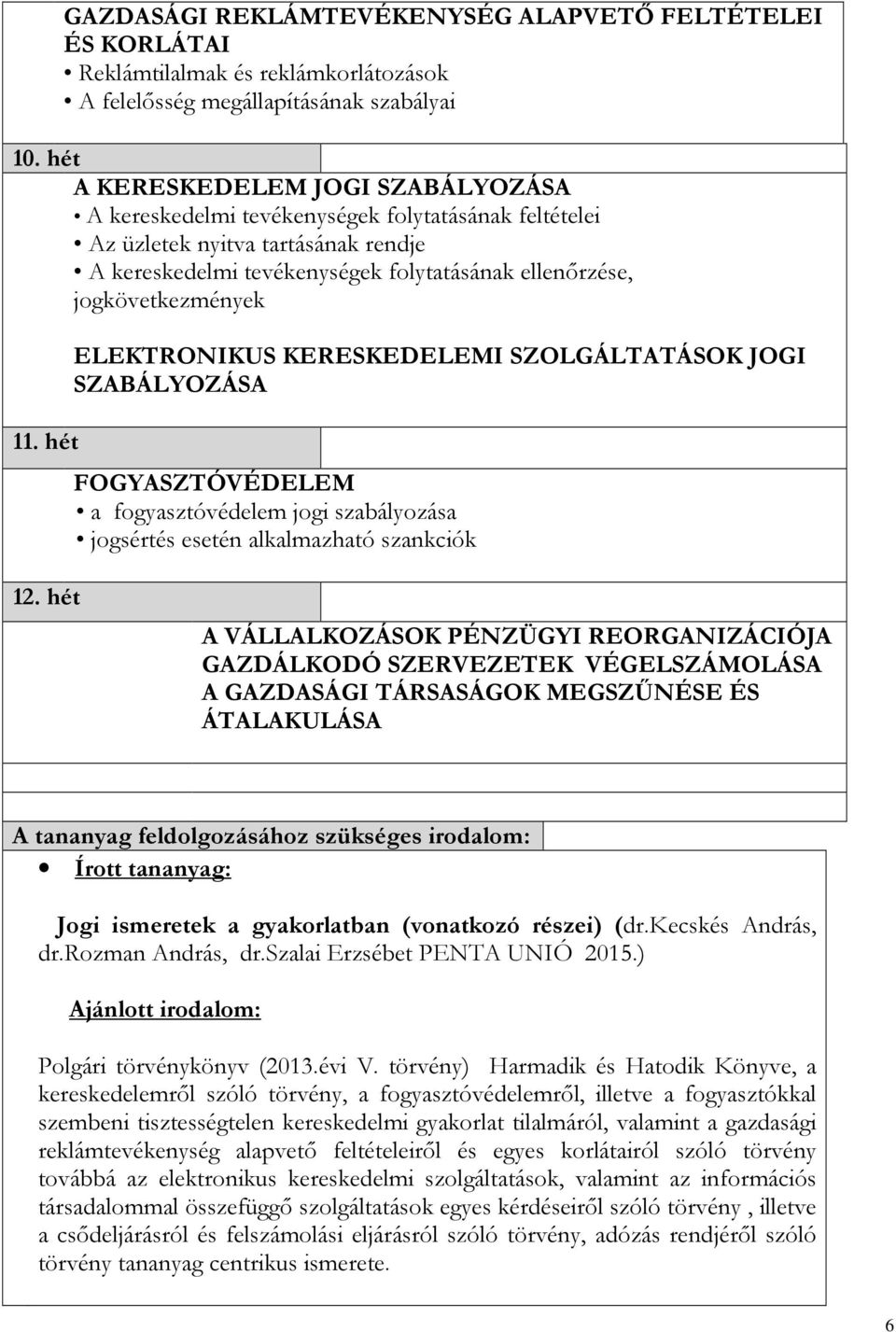 GAZDASÁGI REKLÁMTEVÉKENYSÉG ALAPVETŐ FELTÉTELEI ÉS KORLÁTAI
• Reklámtilalmak és reklámkorlátozások
• A felelősség megállapításának szabályai

10. hét
A KERESKEDELEM JOGI SZABÁLYOZÁSA
• A kereskedelmi tevékenységek folytatásának feltételei
• Az üzletek nyitva tartásának rendje
• A kereskedelmi tevékenységek folytatásának ellenőrzése, jogkövetkezmények

ELEKTRONIKUS KERESKEDELEMI SZOLGÁLTATÁSOK JOGI SZABÁLYOZÁSA

11. hét
FOGYASZTÓVÉDELEM
• a fogyasztóvédelem jogi szabályozása
• jogsértés esetén alkalmazható szankciók

12. hét
A VÁLLALKOZÁSOK PÉNZÜGYI REORGANIZÁCIÓJA
GAZDÁLKODÓ SZERVEZETEK VÉGELSZÁMOLÁSA
A GAZDASÁGI TÁRSASÁGOK MEGSZŰNÉSE ÉS ÁTALAKULÁSA

A tananyag feldolgozásához szükséges irodalom:
• Írott tananyag:

Jogi ismeretek a gyakorlatban (vonatkozó részei) (dr.Kecskés András, dr.Rozman András, dr.Szalai Erzsébet PENTA UNIÓ 2015.)

Ajánlott irodalom:

Polgári törvénykönyv (2013.évi V. törvény) Harmadik és Hatodik Könyve, a kereskedelemről szóló törvény, a fogyasztóvédelemről, illetve a fogyasztókkal szembeni tisztességtelen kereskedelmi gyakorlat tilalmáról, valamint a gazdasági reklámtevékenység alapvető feltételeiről és egyes korlátairól szóló törvény továbbá az elektronikus kereskedelmi szolgáltatások, valamint az információs társadalommal összefüggő szolgáltatások egyes kérdéseiről szóló törvény , illetve a csődeljárásról és felszámolási eljárásról szóló törvény, adózás rendjéről szóló törvény tananyag centrikus ismerete.

6